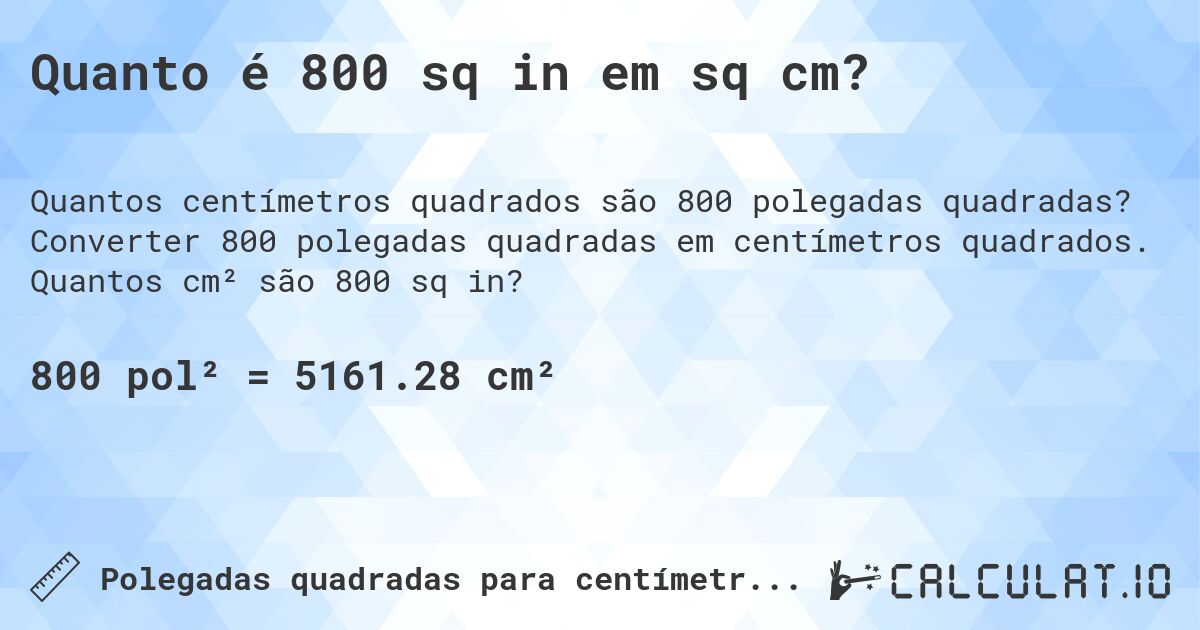 Quanto é 800 sq in em sq cm?

Quantos centímetros quadrados são 800 polegadas quadradas? Converter 800 polegadas quadradas em centímetros quadrados. Quantos cm² são 800 sq in?

800 pol² = 5161.28 cm²

Polegadas quadradas para centímetr...

CALCULAT.IO